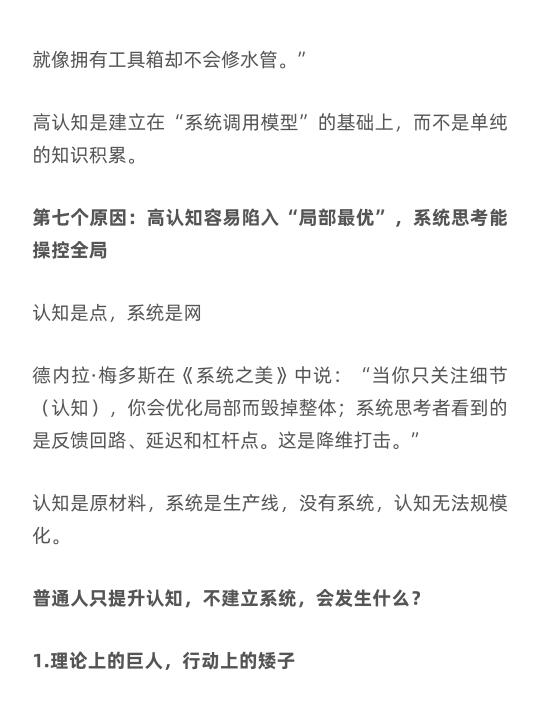 就像拥有工具箱却不会修水管。”

高认知是建立在“系统调用模型”的基础上，而不是单纯的知识积累。

第七个原因：高认知容易陷入“局部最优”，系统思考能操控全局

认知是点，系统是网

德内拉·梅多斯在《系统之美》中说：“当你只关注细节（认知），你会优化局部而毁掉整体；系统思考者看到的是反馈回路、延迟和杠杆点。这是降维打击。”

认知是原材料，系统是生产线，没有系统，认知无法规模化。

普通人只提升认知，不建立系统，会发生什么？

1.理论上的巨人，行动上的矮子